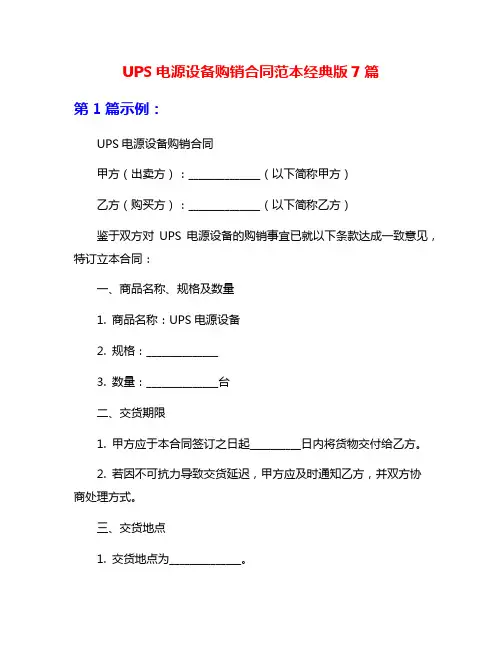 UPS 电源设备购销合同范本经典版 7 篇

第 1 篇示例：

UPS 电源设备购销合同

甲方（出卖方）：______________（以下简称甲方）

乙方（购买方）：______________（以下简称乙方）

鉴于双方对 UPS 电源设备的购销事宜已就以下条款达成一致意见，特订立本合同：

一、商品名称、规格及数量

1. 商品名称：UPS 电源设备

2. 规格：______________

3. 数量：______________台

二、交货期限

1. 甲方应于本合同签订之日起__________日内将货物交付给乙方。

2. 若因不可抗力导致交货延迟，甲方应及时通知乙方，并双方协商处理方式。

三、交货地点

1. 交货地点为______________。